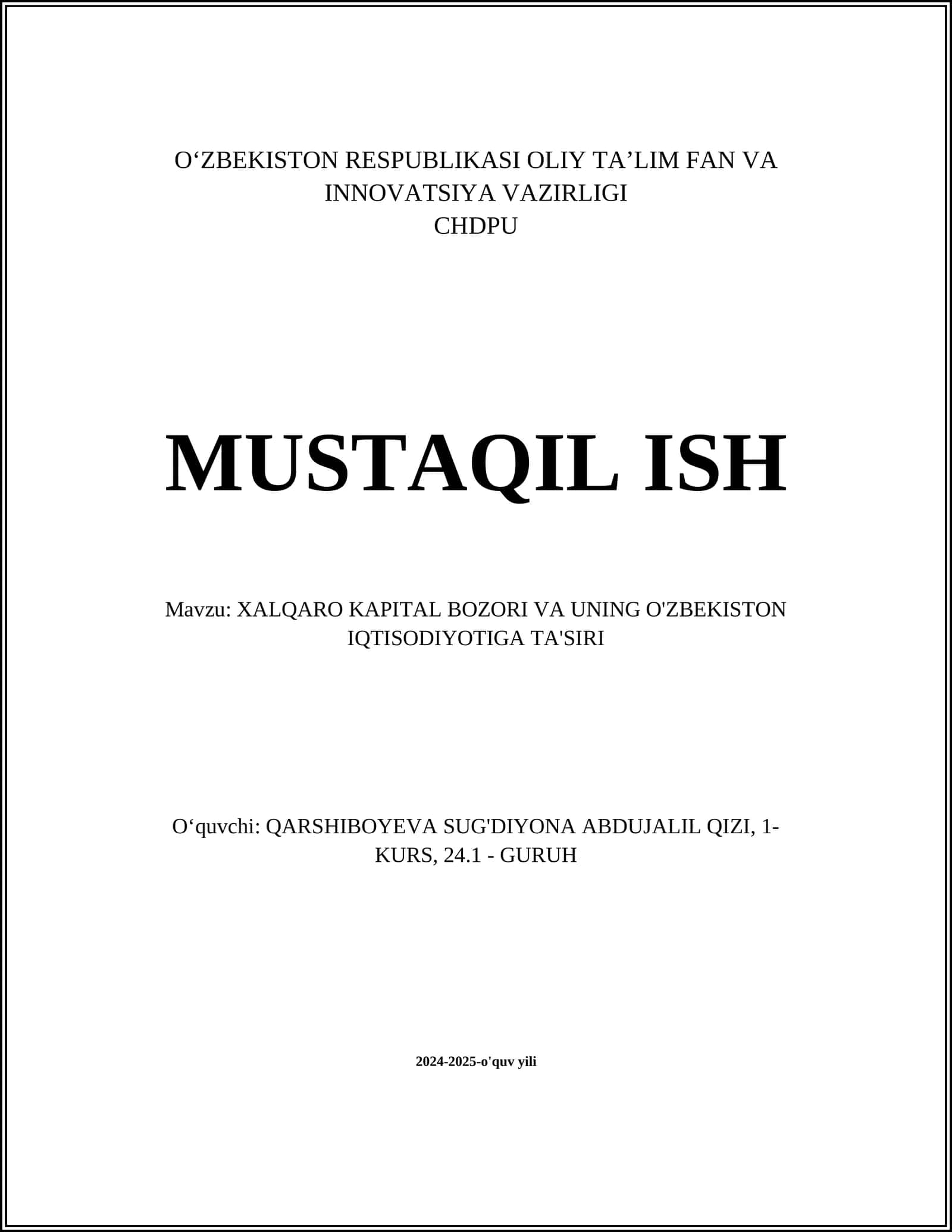 O‘ZBEKISTON RESPUBLIKASI OLIY TA’LIM FAN VA INNOVATSIYA VAZIRLIGI
CHDPU

MUSTAQIL ISH

Mavzu: XALQARO KAPITAL BOZORI VA UNING O'ZBEKISTON IQTISODIYOTIGA TA'SIRI

O‘quvchi: QARSHIBOYEVA SUG'DIYONA ABDUJALIL QIZI, 1-KURS, 24.1 - GURUH

2024-2025-o'quv yili